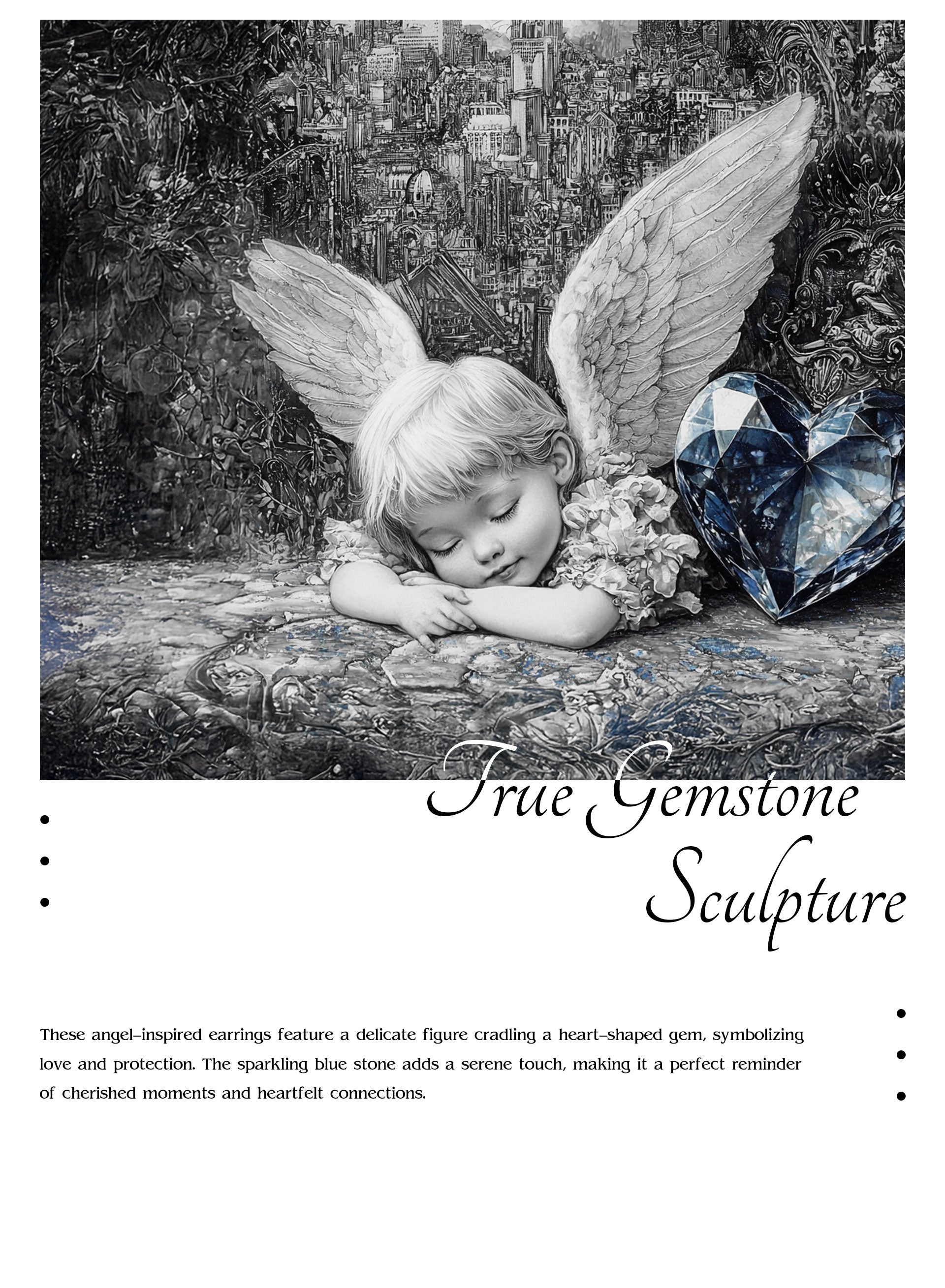 True Gemstone
Sculpture

These angel-inspired earrings feature a delicate figure cradling a heart-shaped gem, symbolizing love and protection. The sparkling blue stone adds a serene touch, making it a perfect reminder of cherished moments and heartfelt connections.